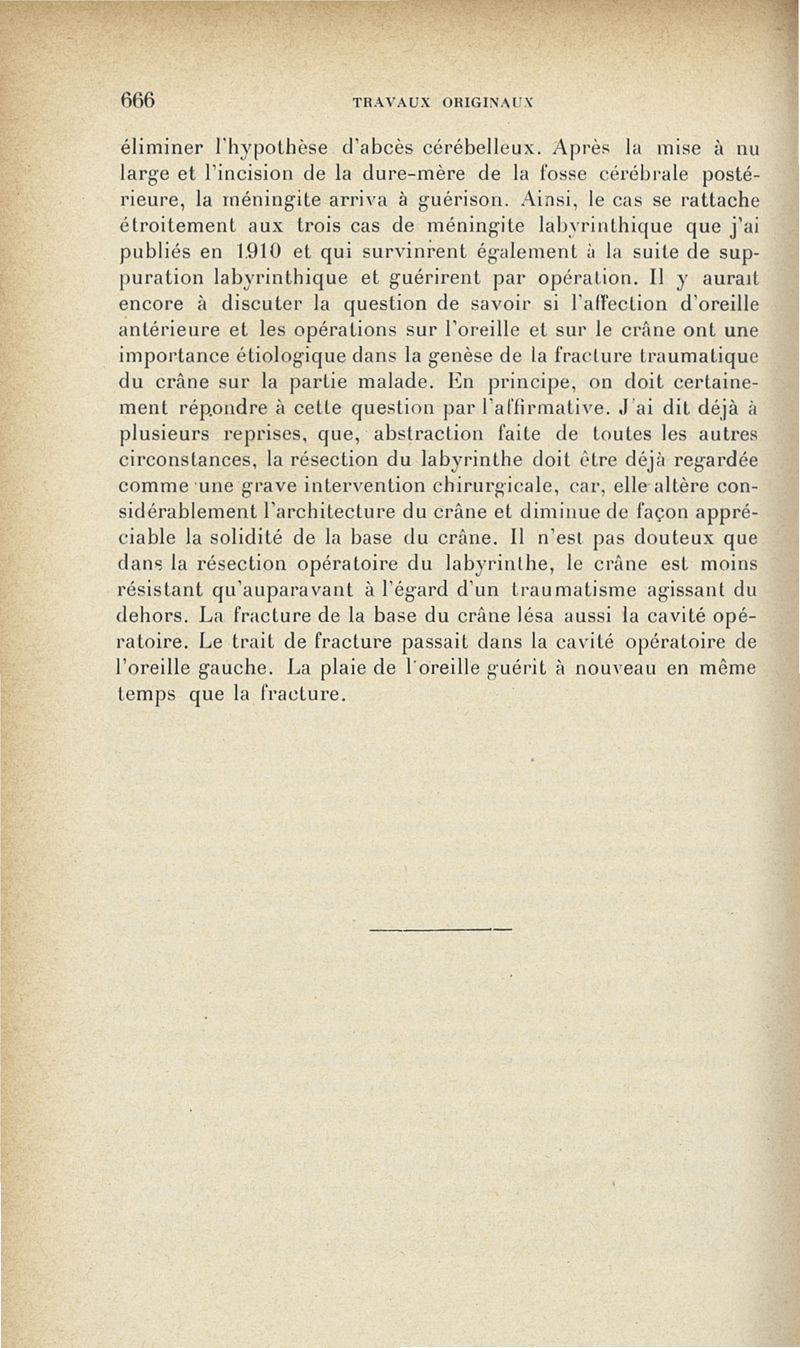 666 TRAVAUX ORIGINAUX

éliminer l'hypothèse d'abcès cérébelleux. Après la mise à nu large et l'incision de la dure-mère de la fosse cérébrale postérieure, la méningite arriva à guérison. Ainsi, le cas se rattache étroitement aux trois cas de méningite labyrinthique que j'ai publiés en 1910 et qui survinrent également à la suite de suppuration labyrinthique et guérirent par opération. Il y aurait encore à discuter la question de savoir si l'affection d'oreille antérieure et les opérations sur l'oreille et sur le crâne ont une importance étiologique dans la genèse de la fracture traumatique du crâne sur la partie malade. En principe, on doit certainement répondre à cette question par l'affirmative. J'ai dit déjà à plusieurs reprises, que, abstraction faite de toutes les autres circonstances, la résection du labyrinthe doit être déjà regardée comme une grave intervention chirurgicale, car, elle altère considérablement l'architecture du crâne et diminue de façon appréciable la solidité de la base du crâne. Il n'est pas douteux que dans la résection opératoire du labyrinthe, le crâne est moins résistant qu'auparavant à l'égard d'un traumatisme agissant du dehors. La fracture de la base du crâne lésa aussi la cavité opératoire. Le trait de fracture passait dans la cavité opératoire de l'oreille gauche. La plaie de l'oreille guérit à nouveau en même temps que la fracture.